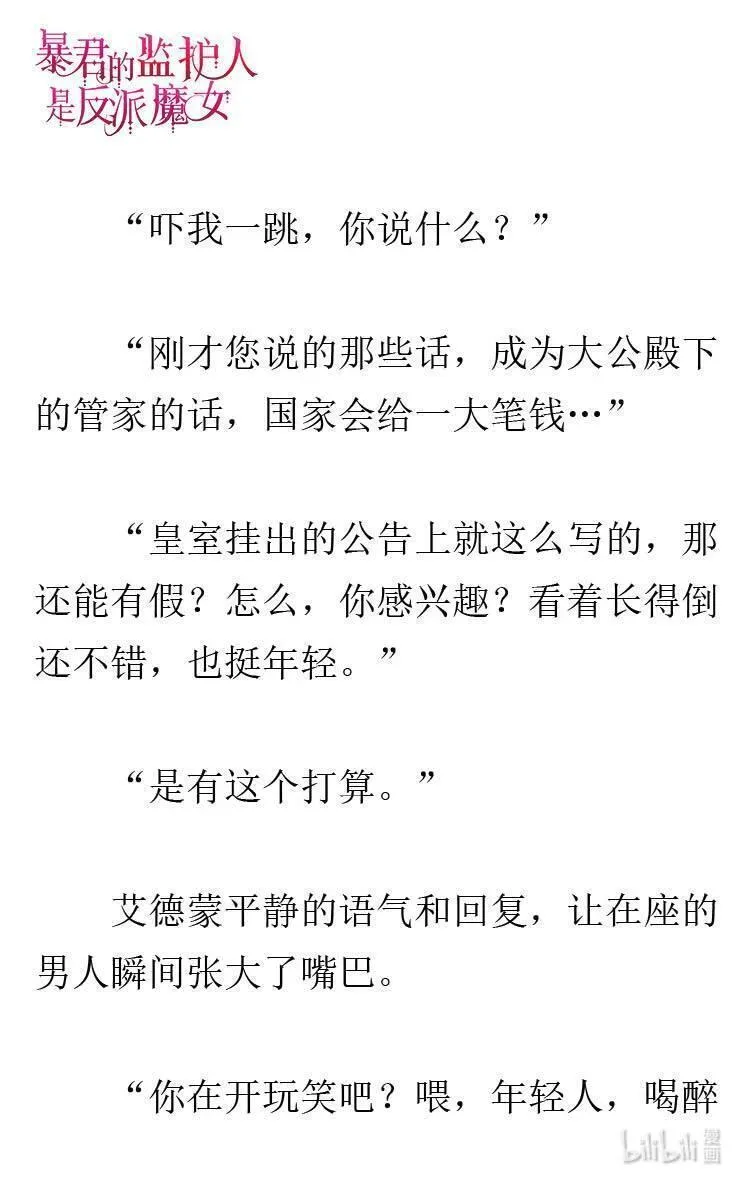 暴君的监护人是反派魔女

“吓我一跳，你说什么？”

“刚才您说的那些话，成为大公殿下的管家的话，国家会给一大笔钱…”

“皇室挂出的公告上就这么写的，那还能有假？怎么，你感兴趣？看着长得倒还不错，也挺年轻。”

“是有这个打算。”

艾德蒙平静的语气和回复，让在座的男人瞬间张大了嘴巴。

“你在开玩笑吧？喂，年轻人，喝醉

bilibili 漫画